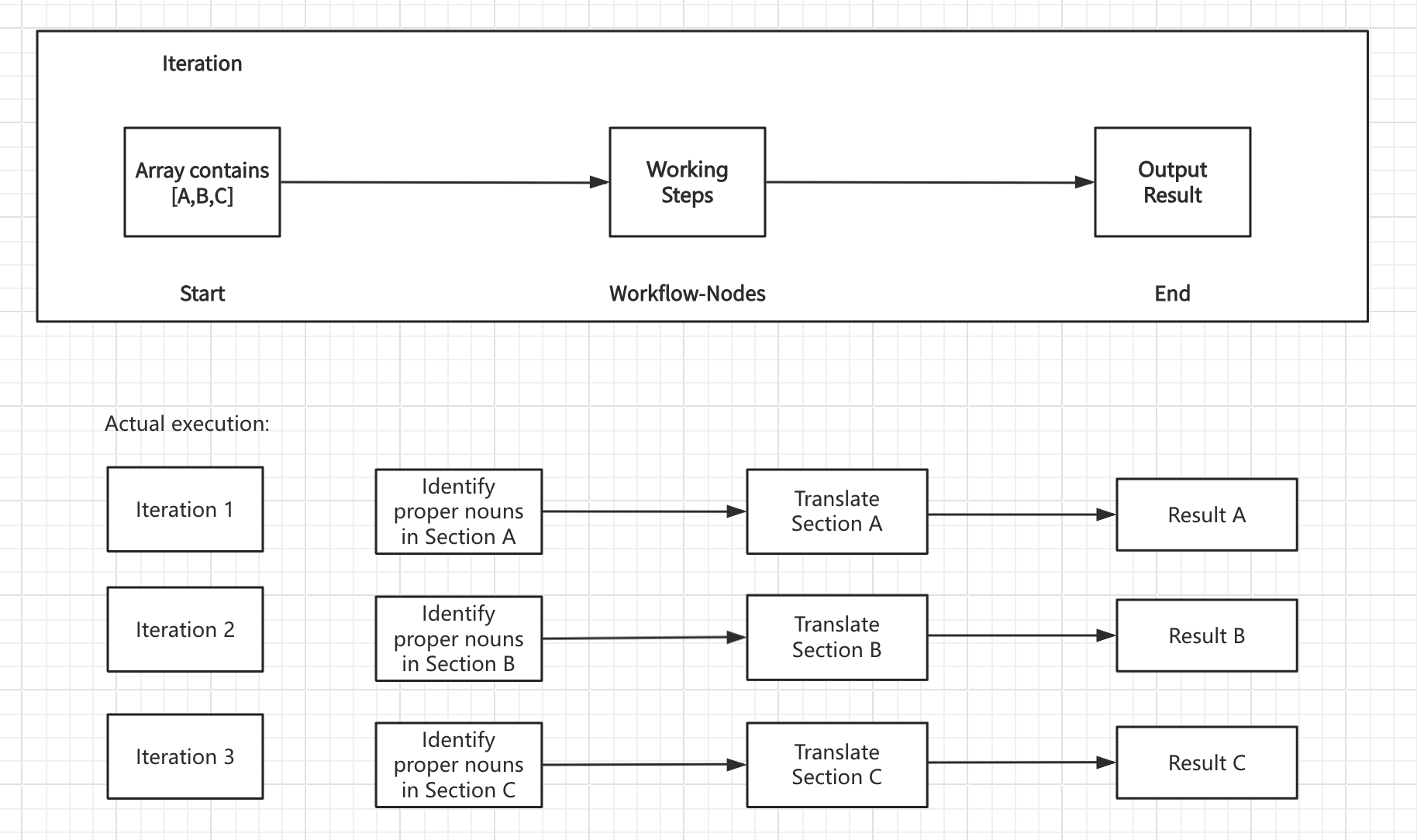 Iteration

Array contains [A,B,C]

Working Steps

Output Result

Start

Workflow-Nodes

End

Actual execution:

Iteration 1

Identify proper nouns in Section A

Translate Section A

Result A

Iteration 2

Identify proper nouns in Section B

Translate Section B

Result B

Iteration 3

Identify proper nouns in Section C

Translate Section C

Result C